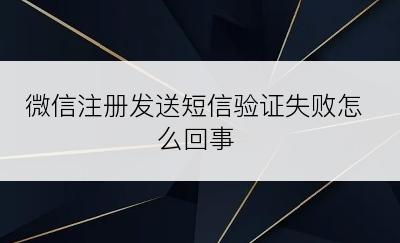 微信注册发送短信验证失败怎么回事